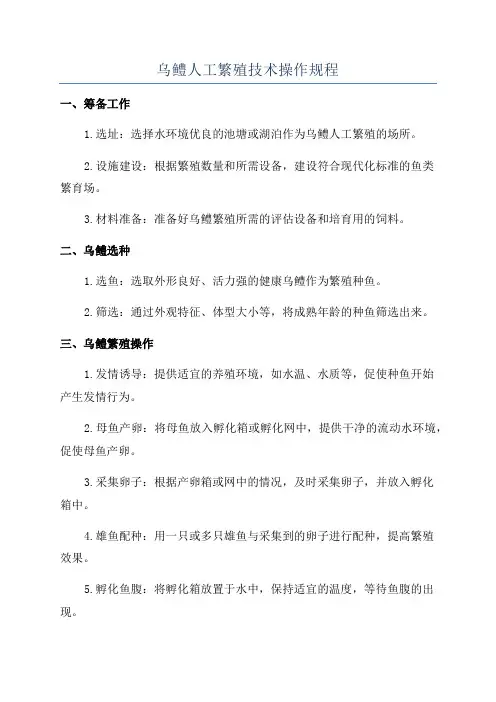 乌鳢人工繁殖技术操作规程

一、筹备工作

1. 选址：选择水环境优良的池塘或湖泊作为乌鳢人工繁殖的场所。

2. 设施建设：根据繁殖数量和所需设备，建设符合现代化标准的鱼类繁育场。

3. 材料准备：准备好乌鳢繁殖所需的评估设备和培育用的饲料。

二、乌鳢选种

1. 选鱼：选取外形良好、活力强的健康乌鳢作为繁殖种鱼。

2. 筛选：通过外观特征、体型大小等，将成熟年龄的种鱼筛选出来。

三、乌鳢繁殖操作

1. 发情诱导：提供适宜的养殖环境，如水温、水质等，促使种鱼开始产生发情行为。

2. 母鱼产卵：将母鱼放入孵化箱或孵化网中，提供干净的流动水环境，促使母鱼产卵。

3. 采集卵子：根据产卵箱或网中的情况，及时采集卵子，并放入孵化箱中。

4. 雄鱼配种：用一只或多只雄鱼与采集到的卵子进行配种，提高繁殖效果。

5. 孵化鱼腹：将孵化箱放置于水中，保持适宜的温度，等待鱼腹的出现。